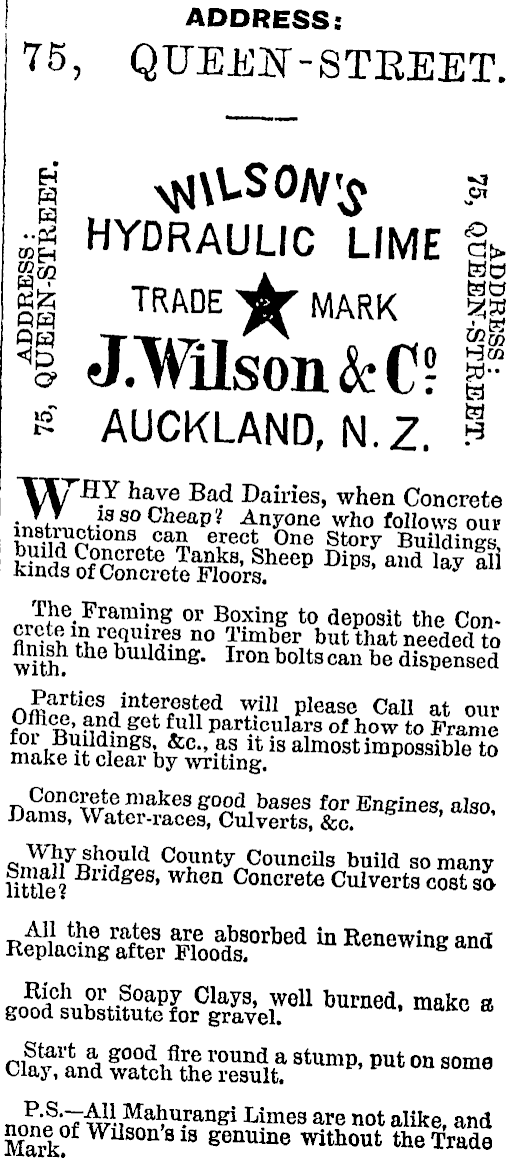 ADDRESS:

75, QUEEN-STREET.

ADDRESS: 75, QUEEN-STREET.

WILSON'S
HYDRAULIC LIME
TRADE MARK
J. Wilson & Co.
AUCKLAND, N. Z.

ADDRESS: 75, QUEEN-STREET.

WHY have Bad Dairies, when Concrete is so Cheap? Anyone who follows our instructions can erect One Story Buildings, build Concrete Tanks, Sheep Dips, and lay all kinds of Concrete Floors.

The Framing or Boxing to deposit the Concrete in requires no Timber but that needed to finish the building. Iron bolts can be dispensed with.

Parties interested will please Call at our Office, and get full particulars of how to Frame for Buildings, &c., as it is almost impossible to make it clear by writing.

Concrete makes good bases for Engines, also, Dams, Water-races, Culverts, &c.

Why should County Councils build so many Small Bridges, when Concrete Culverts cost so little?

All the rates are absorbed in Renewing and Replacing after Floods.

Rich or Soapy Clays, well burned, make a good substitute for gravel.

Start a good fire round a stump, put on some Clay, and watch the result.

P.S.—All Mahurangi Limes are not alike, and none of Wilson's is genuine without the Trade Mark.